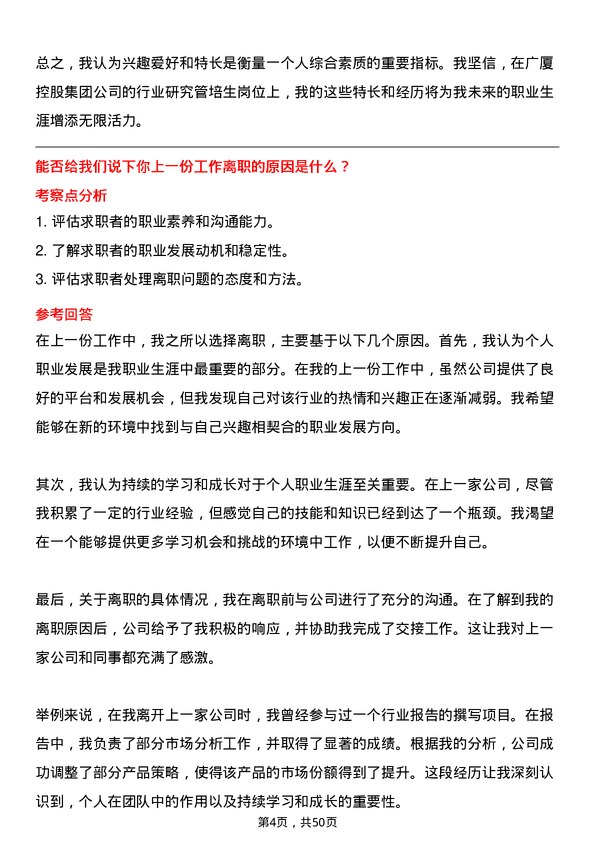 总之，我认为兴趣爱好和特长是衡量一个人综合素质的重要指标。我坚信，在广厦控股集团公司的行业研究管培生岗位上，我的这些特长和经历将为我未来的职业生涯增添无限活力。

能否给我们说下你上一份工作离职的原因是什么？

考察点分析

1. 评估求职者的职业素养和沟通能力。

2. 了解求职者的职业发展动机和稳定性。

3. 评估求职者处理离职问题的态度和方法。

参考回答

在上一份工作中，我之所以选择离职，主要基于以下几个原因。首先，我认为个人职业发展是我职业生涯中最重要的部分。在我的上一份工作中，虽然公司提供了良好的平台和发展机会，但我发现自己对该行业的热情和兴趣正在逐渐减弱。我希望能够在新的环境中找到与自己兴趣相契合的职业发展方向。

其次，我认为持续的学习和成长对于个人职业生涯至关重要。在上一家公司，尽管我积累了一定的行业经验，但感觉自己的技能和知识已经到达了一个瓶颈。我渴望在一个能够提供更多学习机会和挑战的环境中工作，以便不断提升自己。

最后，关于离职的具体情况，我在离职前与公司进行了充分的沟通。在了解到我的离职原因后，公司给予了我积极的响应，并协助我完成了交接工作。这让我对上一家公司和同事都充满了感激。

举例来说，在我离开上一家公司时，我曾经参与过一个行业报告的撰写项目。在报告中，我负责了部分市场分析工作，并取得了显著的成绩。根据我的分析，公司成功调整了部分产品策略，使得该产品的市场份额得到了提升。这段经历让我深刻认识到，个人在团队中的作用以及持续学习和成长的重要性。

第4页，共50页